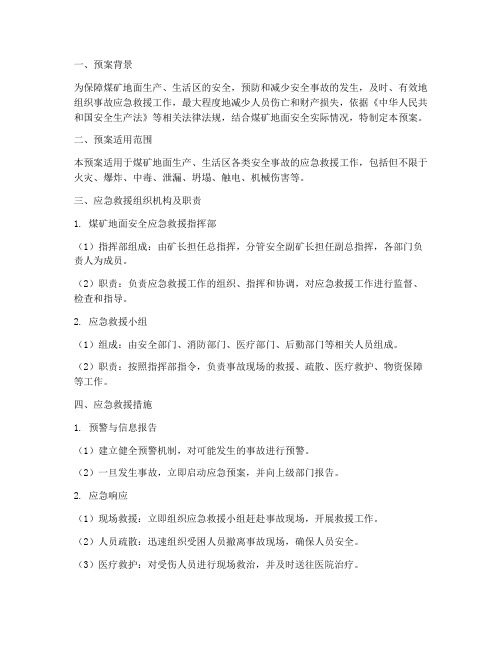 一、预案背景

为保障煤矿地面生产、生活区的安全，预防和减少安全事故的发生，及时、有效地组织事故应急救援工作，最大程度地减少人员伤亡和财产损失，依据《中华人民共和国安全生产法》等相关法律法规，结合煤矿地面安全实际情况，特制定本预案。

二、预案适用范围

本预案适用于煤矿地面生产、生活区各类安全事故的应急救援工作，包括但不限于火灾、爆炸、中毒、泄漏、坍塌、触电、机械伤害等。

三、应急救援组织机构及职责

1. 煤矿地面安全应急救援指挥部

（1）指挥部组成：由矿长担任总指挥，分管安全副矿长担任副总指挥，各部门负责人为成员。

（2）职责：负责应急救援工作的组织、指挥和协调，对应急救援工作进行监督、检查和指导。

2. 应急救援小组

（1）组成：由安全部门、消防部门、医疗部门、后勤部门等相关人员组成。

（2）职责：按照指挥部指令，负责事故现场的救援、疏散、医疗救护、物资保障等工作。

四、应急救援措施

1. 预警与信息报告

（1）建立健全预警机制，对可能发生的事故进行预警。

（2）一旦发生事故，立即启动应急预案，并向上级部门报告。

2. 应急响应

（1）现场救援：立即组织应急救援小组赶赴事故现场，开展救援工作。

（2）人员疏散：迅速组织受困人员撤离事故现场，确保人员安全。

（3）医疗救护：对受伤人员进行现场救治，并及时送往医院治疗。